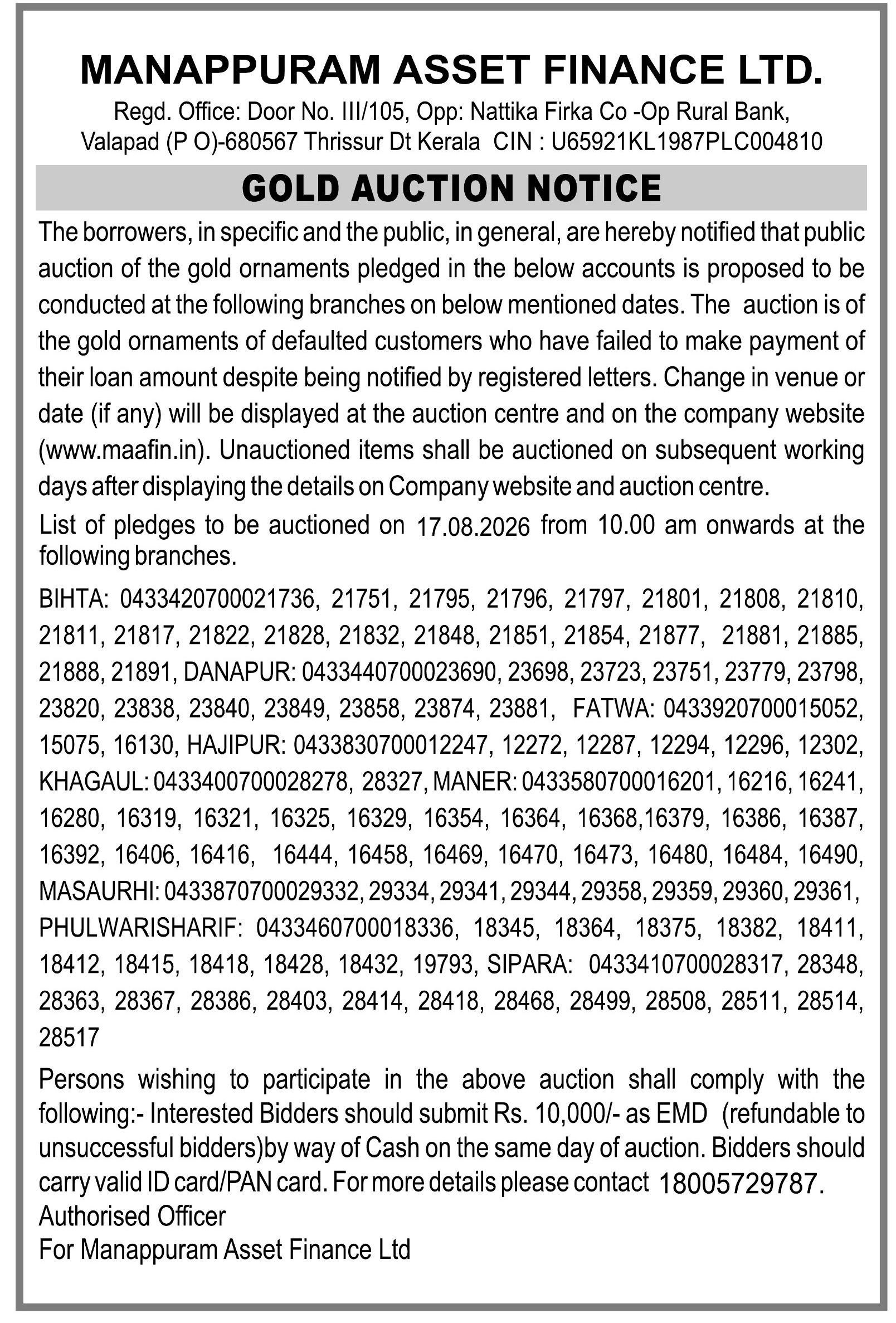 MANAPPURAM ASSET FINANCE LTD.

Regd. Office: Door No. III/105, Opp: Nattika Firka Co -Op Rural Bank, Valapad (P O)-680567 Thrissur Dt Kerala CIN : U65921KL1987PLC004810

GOLD AUCTION NOTICE

The borrowers, in specific and the public, in general, are hereby notified that public auction of the gold ornaments pledged in the below accounts is proposed to be conducted at the following branches on below mentioned dates. The auction is of the gold ornaments of defaulted customers who have failed to make payment of their loan amount despite being notified by registered letters. Change in venue or date (if any) will be displayed at the auction centre and on the company website (www.maafin.in). Unauctioned items shall be auctioned on subsequent working days after displaying the details on Company website and auction centre.

List of pledges to be auctioned on 17.08.2026 from 10.00 am onwards at the following branches.

BIHTA: 0433420700021736, 21751, 21795, 21796, 21797, 21801, 21808, 21810, 21811, 21817, 21822, 21828, 21832, 21848, 21851, 21854, 21877, 21881, 21885, 21888, 21891, DANAPUR: 0433440700023690, 23698, 23723, 23751, 23779, 23798, 23820, 23838, 23840, 23849, 23858, 23874, 23881, FATWA: 0433920700015052, 15075, 16130, HAJIPUR: 0433830700012247, 12272, 12287, 12294, 12296, 12302, KHAGAUL: 0433400700028278, 28327, MANER: 0433580700016201, 16216, 16241, 16280, 16319, 16321, 16325, 16329, 16354, 16364, 16368,16379, 16386, 16387, 16392, 16406, 16416, 16444, 16458, 16469, 16470, 16473, 16480, 16484, 16490, MASAURHI: 0433870700029332, 29334, 29341, 29344, 29358, 29359, 29360, 29361, PHULWARISHARIF: 0433460700018336, 18345, 18364, 18375, 18382, 18411, 18412, 18415, 18418, 18428, 18432, 19793, SIPARA: 0433410700028317, 28348, 28363, 28367, 28386, 28403, 28414, 28418, 28468, 28499, 28508, 28511, 28514, 28517

Persons wishing to participate in the above auction shall comply with the following:- Interested Bidders should submit Rs. 10,000/- as EMD (refundable to unsuccessful bidders)by way of Cash on the same day of auction. Bidders should carry valid ID card/PAN card. For more details please contact 18005729787.
Authorised Officer
For Manappuram Asset Finance Ltd